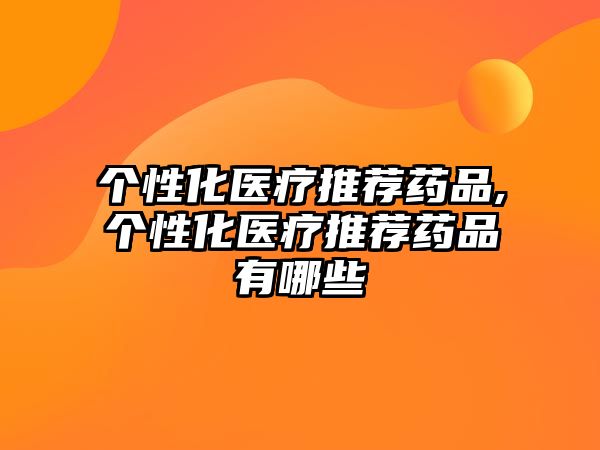 个性化医疗推荐药品,个性化医疗推荐药品有哪些